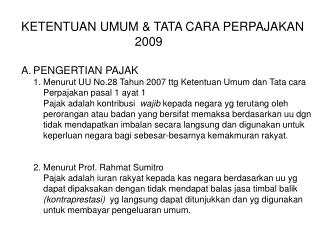 KETENTUAN UMUM & TATA CARA PERPAJAKAN 2009

A. PENGERTIAN PAJAK

1. Menurut UU No.28 Tahun 2007 ttg Ketentuan Umum dan Tata cara Perpajakan pasal 1 ayat 1
Pajak adalah kontribusi wajib kepada negara yg terutang oleh perorangan atau badan yang bersifat memaksa berdasarkan uu dgn tidak mendapatkan imbalan secara langsung dan digunakan untuk keperluan negara bagi sebesar-besarnya kemakmuran rakyat.

2. Menurut Prof. Rahmat Sumitro
Pajak adalah iuran rakyat kepada kas negara berdasarkan uu yg dapat dipaksakan dengan tidak mendapat balas jasa timbal balik (kontraprestasi) yg langsung dapat ditunjukkan dan yg digunakan untuk membayar pengeluaran umum.